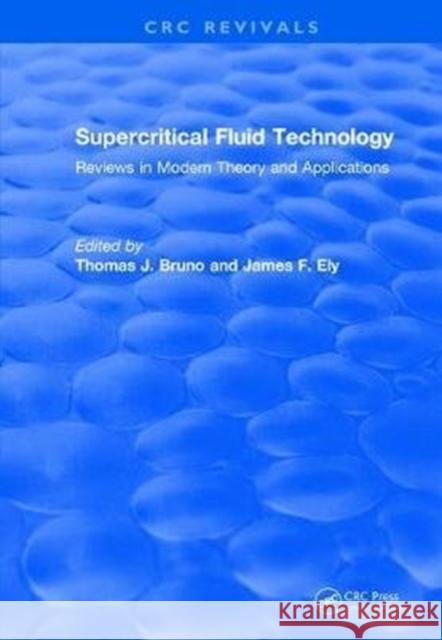 CRC REVIVALS

Supercritical Fluid Technology

Reviews in Modern Theory and Applications

Edited by
Thomas J. Bruno and James F. Ely

CRC Press